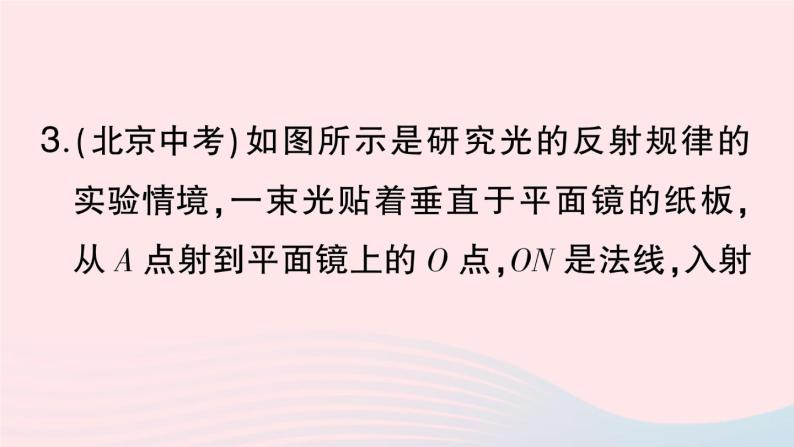 3.(北京中考)如图所示是研究光的反射规律的实验情境,一束光贴着垂直于平面镜的纸板,从 $A$ 点射到平面镜上的 $O$ 点,$ON$ 是法线,入射